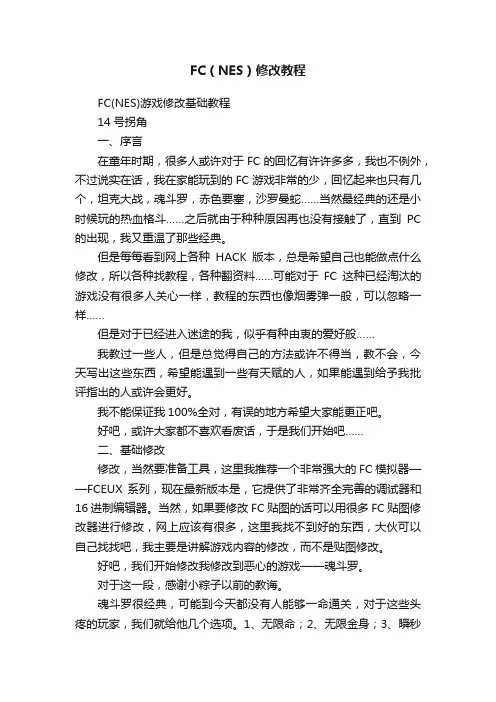 FC（NES）修改教程

FC(NES)游戏修改基础教程

14 号拐角

一、序言

在童年时期，很多人或许对于 FC 的回忆有许许多多，我也不例外，不过说实在话，我在家能玩到的 FC 游戏非常的少，回忆起来也只有几个，坦克大战，魂斗罗，赤色要塞，沙罗曼蛇……当然最经典的还是小时候玩的热血格斗……之后就由于种种原因再也没有接触了，直到 PC 的出现，我又重温了那些经典。

但是每每看到网上各种 HACK 版本，总是希望自己也能做点什么修改，所以各种找教程，各种翻资料……可能对于 FC 这种已经淘汰的游戏没有很多人关心一样，教程的东西也像烟雾弹一般，可以忽略一样……

但是对于已经进入迷途的我，似乎有种由衷的爱好般……

我教过一些人，但是总觉得自己的方法或许不得当，教不会，今天写出这些东西，希望能遇到一些有天赋的人，如果能遇到给予我批评指出的人或许会更好。

我不能保证我 100%全对，有误的地方希望大家能更正吧。

好吧，或许大家都不喜欢看废话，于是我们开始吧……

二、基础修改

修改，当然要准备工具，这里我推荐一个非常强大的 FC 模拟器——FCEUX 系列，现在最新版本是，它提供了非常齐全完善的调试器和 16 进制编辑器。当然，如果要修改 FC 贴图的话可以用很多 FC 贴图修改器进行修改，网上应该有很多，这里我找不到好的东西，大伙可以自己找找吧，我主要是讲解游戏内容的修改，而不是贴图修改。

好吧，我们开始修改我修改到恶心的游戏——魂斗罗。

对于这一段，感谢小粽子以前的教诲。

魂斗罗很经典，可能到今天都没有人能够一命通关，对于这些头疼的玩家，我们就给他几个选项。1、无限命；2、无限金身；3、瞬秒